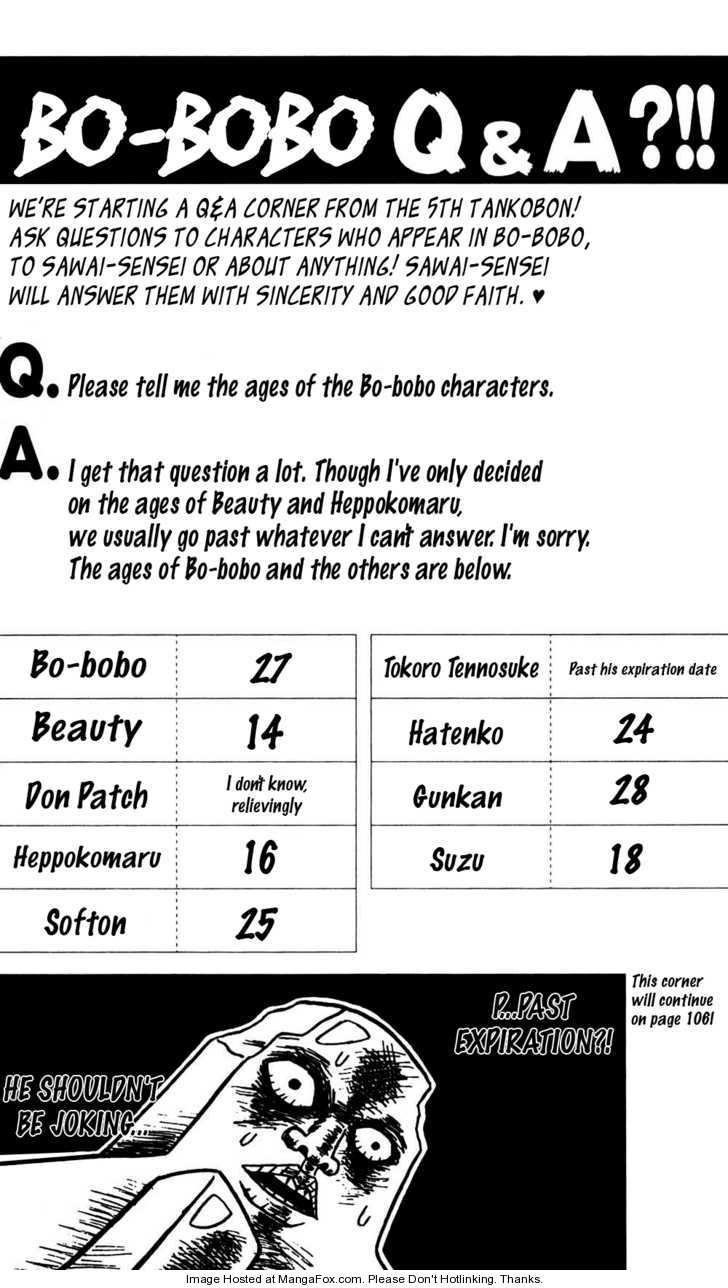 BO-BOBO Q & A ?!!

WE'RE STARTING A Q&A CORNER FROM THE 5TH TANKOBON! ASK QUESTIONS TO CHARACTERS WHO APPEAR IN BO-BOBO, TO SAWAI-SENSEI OR ABOUT ANYTHING! SAWAI-SENSEI WILL ANSWER THEM WITH SINCERITY AND GOOD FAITH. ♥

Q. Please tell me the ages of the Bo-bobo characters.

A. I get that question a lot. Though I've only decided on the ages of Beauty and Heppokomaru, we usually go past whatever I can't answer. I'm sorry. The ages of Bo-bobo and the others are below.

| Bo-bobo | 27 |
|---|---|
| Beauty | 14 |
| Don Patch | I don't know, relievingly |
| Heppokomaru | 16 |
| Softon | 25 |

| Tokoro Tennosuke | Past his expiration date |
|---|---|
| Hatenko | 24 |
| Gunkan | 28 |
| Suzu | 18 |

This corner will continue on page 106!

P...PAST EXPIRATION?!

HE SHOULDN'T BE JOKING...

Image Hosted at MangaFox.com. Please Don't Hotlinking. Thanks.